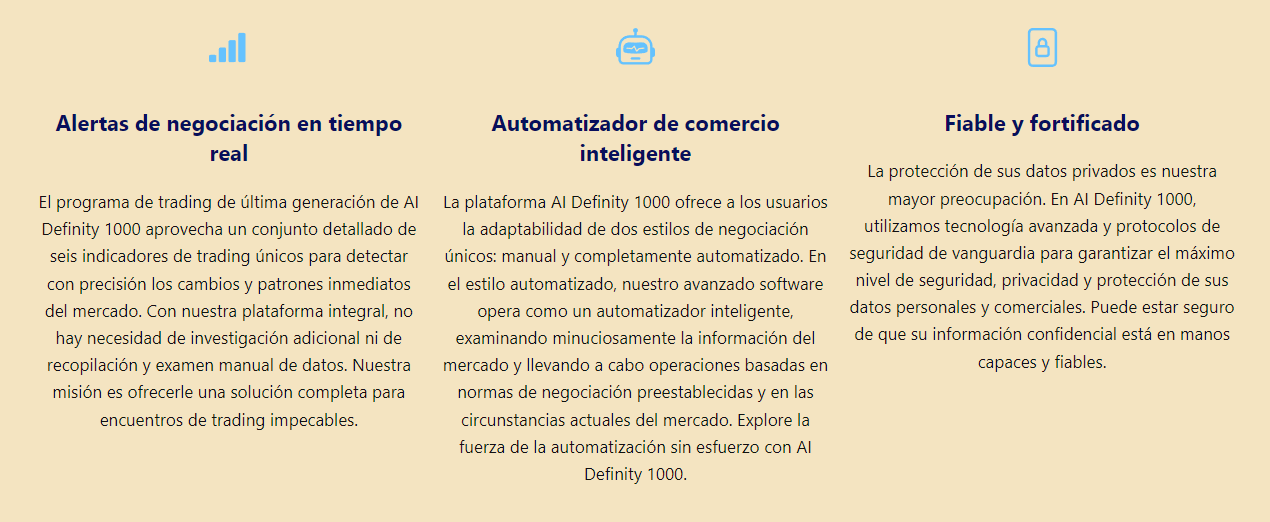 Alertas de negociación en tiempo real

El programa de trading de última generación de AI Definity 1000 aprovecha un conjunto detallado de seis indicadores de trading únicos para detectar con precisión los cambios y patrones inmediatos del mercado. Con nuestra plataforma integral, no hay necesidad de investigación adicional ni de recopilación y examen manual de datos. Nuestra misión es ofrecerle una solución completa para encuentros de trading impecables.

Automatizador de comercio inteligente

La plataforma AI Definity 1000 ofrece a los usuarios la adaptabilidad de dos estilos de negociación únicos: manual y completamente automatizado. En el estilo automatizado, nuestro avanzado software opera como un automatizador inteligente, examinando minuciosamente la información del mercado y llevando a cabo operaciones basadas en normas de negociación preestablecidas y en las circunstancias actuales del mercado. Explore la fuerza de la automatización sin esfuerzo con AI Definity 1000.

Fiable y fortificado

La protección de sus datos privados es nuestra mayor preocupación. En AI Definity 1000, utilizamos tecnología avanzada y protocolos de seguridad de vanguardia para garantizar el máximo nivel de seguridad, privacidad y protección de sus datos personales y comerciales. Puede estar seguro de que su información confidencial está en manos capaces y fiables.